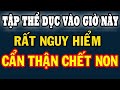 TẬP THỂ DỤC VÀO GIỜ NÀY
RẤT NGUY HIỂM
CẨN THẬN CHẾT NON